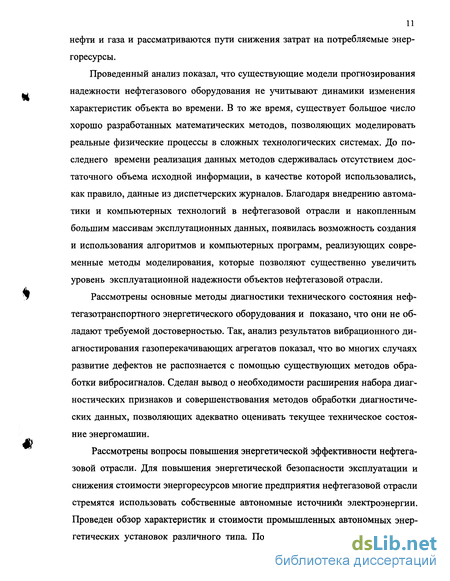 11

нефти и газа и рассматриваются пути снижения затрат на потребляемые энергоресурсы.

Проведенный анализ показал, что существующие модели прогнозирования надежности нефтегазового оборудования не учитывают динамики изменения характеристик объекта во времени. В то же время, существует большое число хорошо разработанных математических методов, позволяющих моделировать реальные физические процессы в сложных технологических системах. До последнего времени реализация данных методов сдерживалась отсутствием достаточного объема исходной информации, в качестве которой использовались, как правило, данные из диспетчерских журналов. Благодаря внедрению автоматики и компьютерных технологий в нефтегазовой отрасли и накопленным большим массивам эксплутационных данных, появилась возможность создания и использования алгоритмов и компьютерных программ, реализующих современные методы моделирования, которые позволяют существенно увеличить уровень эксплуатационной надежности объектов нефтегазовой отрасли.

Рассмотрены основные методы диагностики технического состояния нефтегазотранспортного энергетического оборудования и показано, что они не обладают требуемой достоверностью. Так, анализ результатов вибрационного диагностирования газоперекачивающих агрегатов показал, что во многих случаях развитие дефектов не распознается с помощью существующих методов обработки вибросигналов. Сделан вывод о необходимости расширения набора диагностических признаков и совершенствования методов обработки диагностических данных, позволяющих адекватно оценивать текущее техническое состояние энергомашин.

Рассмотрены вопросы повышения энергетической эффективности нефтегазовой отрасли. Для повышения энергетической безопасности эксплуатации и снижения стоимости энергоресурсов многие предприятия нефтегазовой отрасли стремятся использовать собственные автономные источники электроэнергии. Проведен обзор характеристик и стоимости промышленных автономных энергетических установок различного типа. По

dsLib.net
библиотека диссертаций